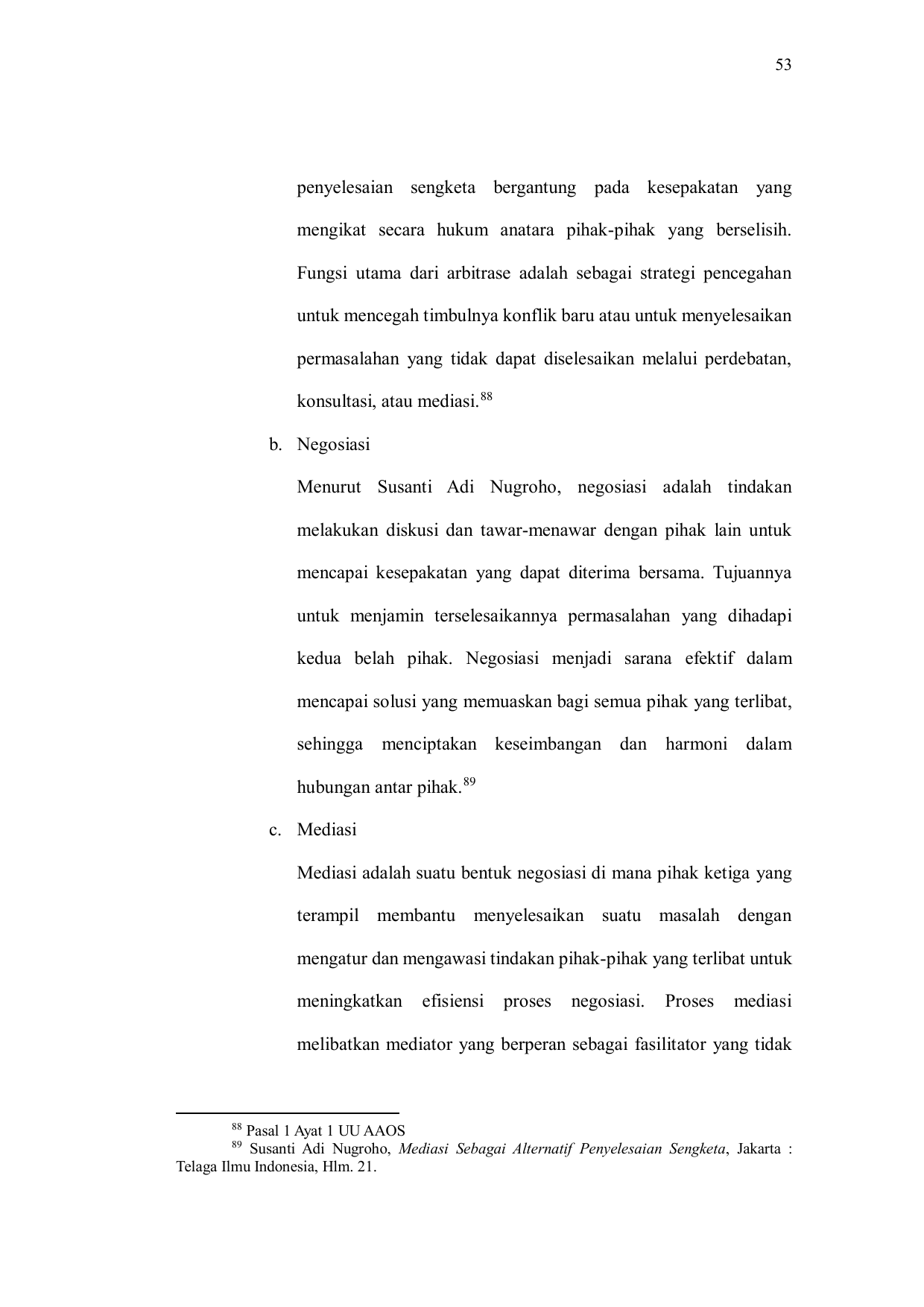 53

penyelesaian sengketa bergantung pada kesepakatan yang mengikat secara hukum anatara pihak-pihak yang berselisih. Fungsi utama dari arbitrase adalah sebagai strategi pencegahan untuk mencegah timbulnya konflik baru atau untuk menyelesaikan permasalahan yang tidak dapat diselesaikan melalui perdebatan, konsultasi, atau mediasi.$^{88}$

b. Negosiasi

Menurut Susanti Adi Nugroho, negosiasi adalah tindakan melakukan diskusi dan tawar-menawar dengan pihak lain untuk mencapai kesepakatan yang dapat diterima bersama. Tujuannya untuk menjamin terselesaikannya permasalahan yang dihadapi kedua belah pihak. Negosiasi menjadi sarana efektif dalam mencapai solusi yang memuaskan bagi semua pihak yang terlibat, sehingga menciptakan keseimbangan dan harmoni dalam hubungan antar pihak.$^{89}$

c. Mediasi

Mediasi adalah suatu bentuk negosiasi di mana pihak ketiga yang terampil membantu menyelesaikan suatu masalah dengan mengatur dan mengawasi tindakan pihak-pihak yang terlibat untuk meningkatkan efisiensi proses negosiasi. Proses mediasi melibatkan mediator yang berperan sebagai fasilitator yang tidak

$^{88}$ Pasal 1 Ayat 1 UU AAOS
$^{89}$ Susanti Adi Nugroho, Mediasi Sebagai Alternatif Penyelesaian Sengketa, Jakarta : Telaga Ilmu Indonesia, Hlm. 21.